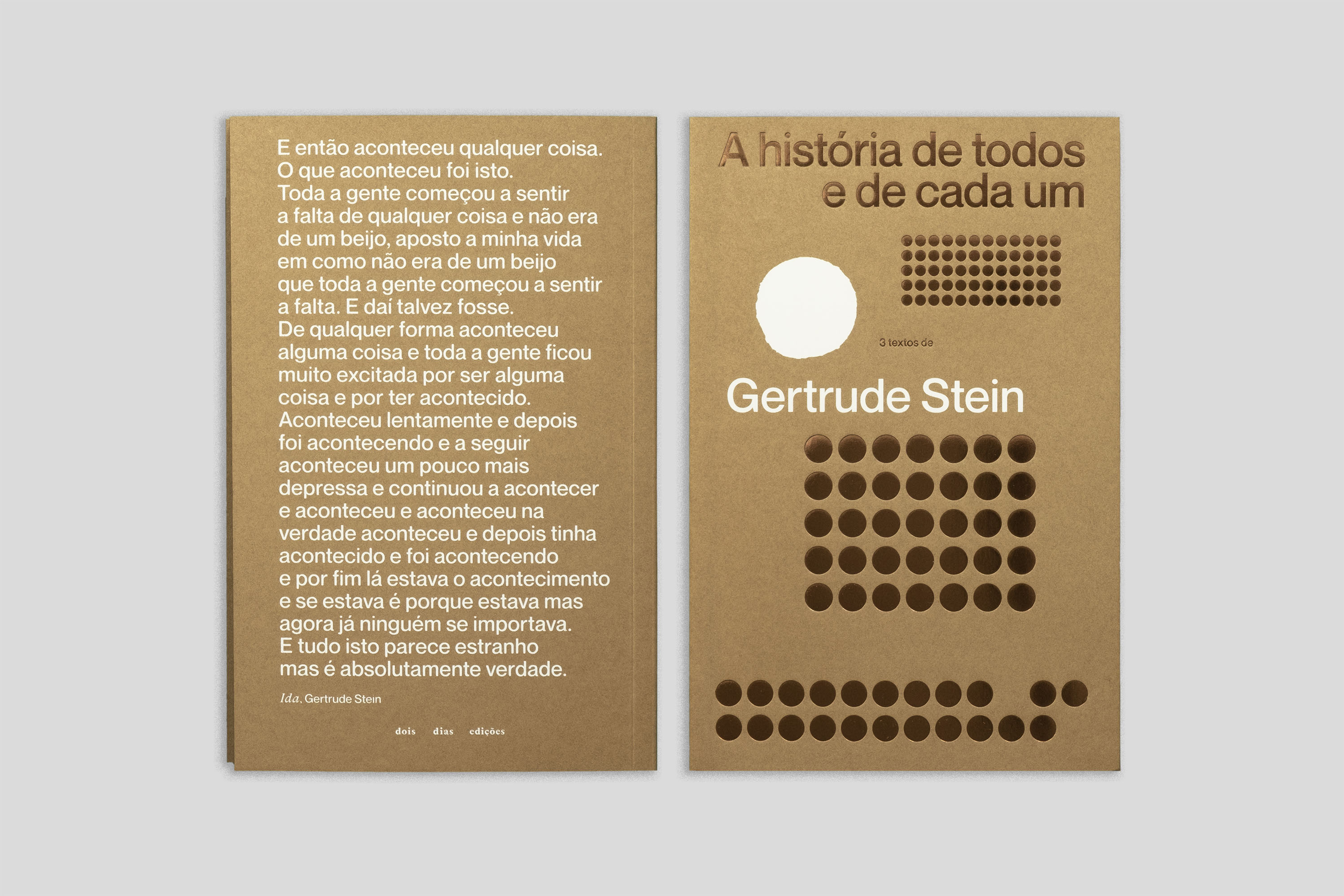 E então aconteceu qualquer coisa. O que aconteceu foi isto. Toda a gente começou a sentir a falta de qualquer coisa e não era de um beijo, aposto a minha vida em como não era de um beijo que toda a gente começou a sentir a falta. E daí talvez fosse. De qualquer forma aconteceu alguma coisa e toda a gente ficou muito excitada por ser alguma coisa e por ter acontecido. Aconteceu lentamente e depois foi acontecendo e a seguir aconteceu um pouco mais depressa e continuou a acontecer e aconteceu e aconteceu na verdade aconteceu e depois tinha acontecido e foi acontecendo e por fim lá estava o acontecimento e se estava é porque estava mas agora já ninguém se importava. E tudo isto parece estranho mas é absolutamente verdade.

Ida, Gertrude Stein

dois dias edições

A história de todos
e de cada um

3 textos de

Gertrude Stein